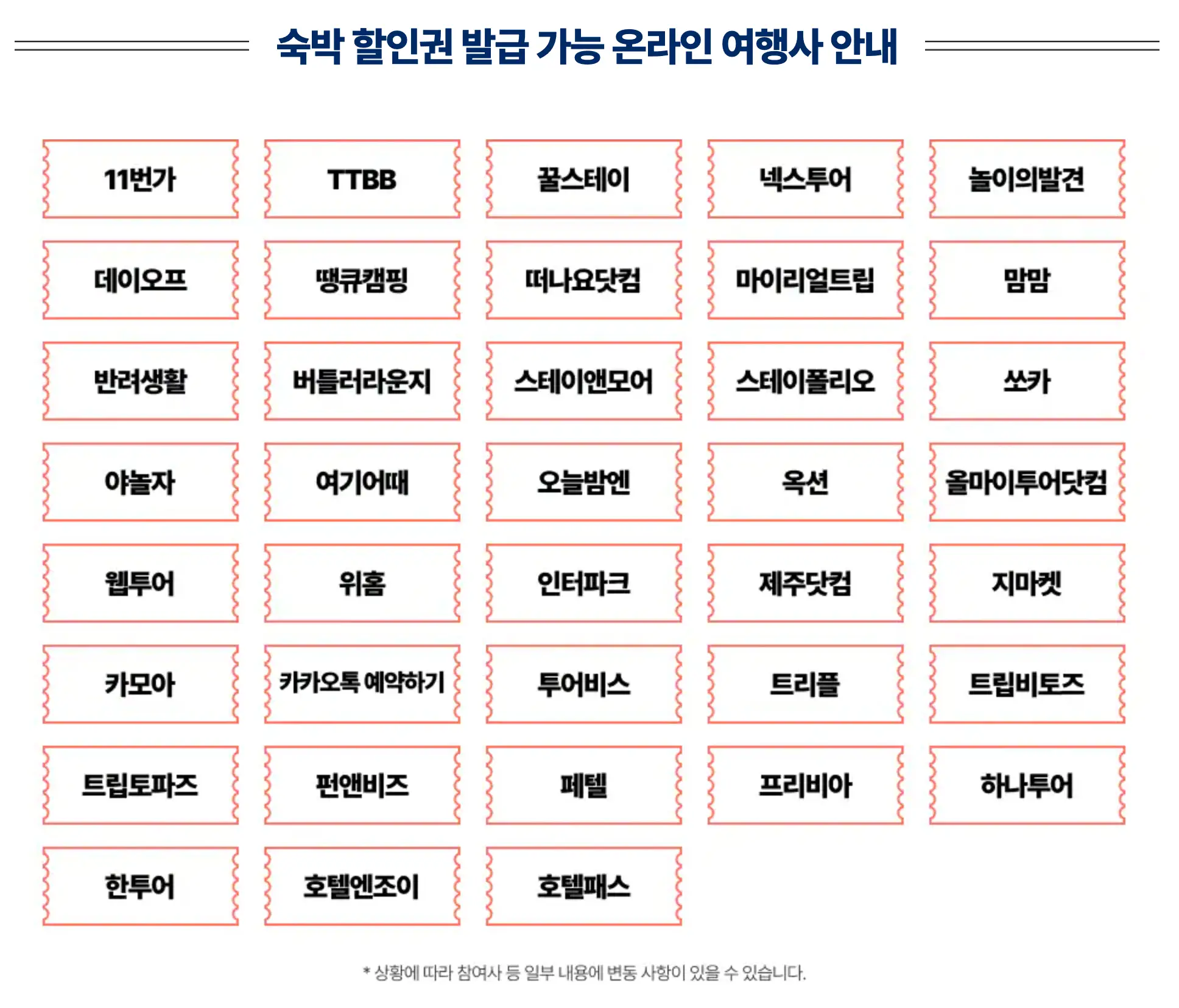 숙박 할인권 발급 가능 온라인 여행사 안내

11번가
TTBB
꿀스테이
넥스투어
놀이의발견
데이오프
땡큐캠핑
떠나요닷컴
마이리얼트립
맘맘
반려생활
버틀러라운지
스테이앤모어
스테이폴리오
쏘카
야놀자
여기어때
오늘밤엔
옥션
올마이투어닷컴
웹투어
위홈
인터파크
제주닷컴
지마켓
카모아
카카오톡 예약하기
투어비스
트리플
트립비토즈
트립토파즈
펀앤비즈
페텔
프리비아
하나투어
한투어
호텔엔조이
호텔패스

* 상황에 따라 참여사 등 일부 내용에 변동 사항이 있을 수 있습니다.